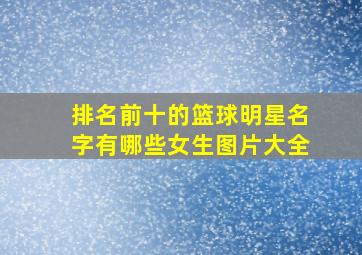 排名前十的篮球明星名字有哪些女生图片大全